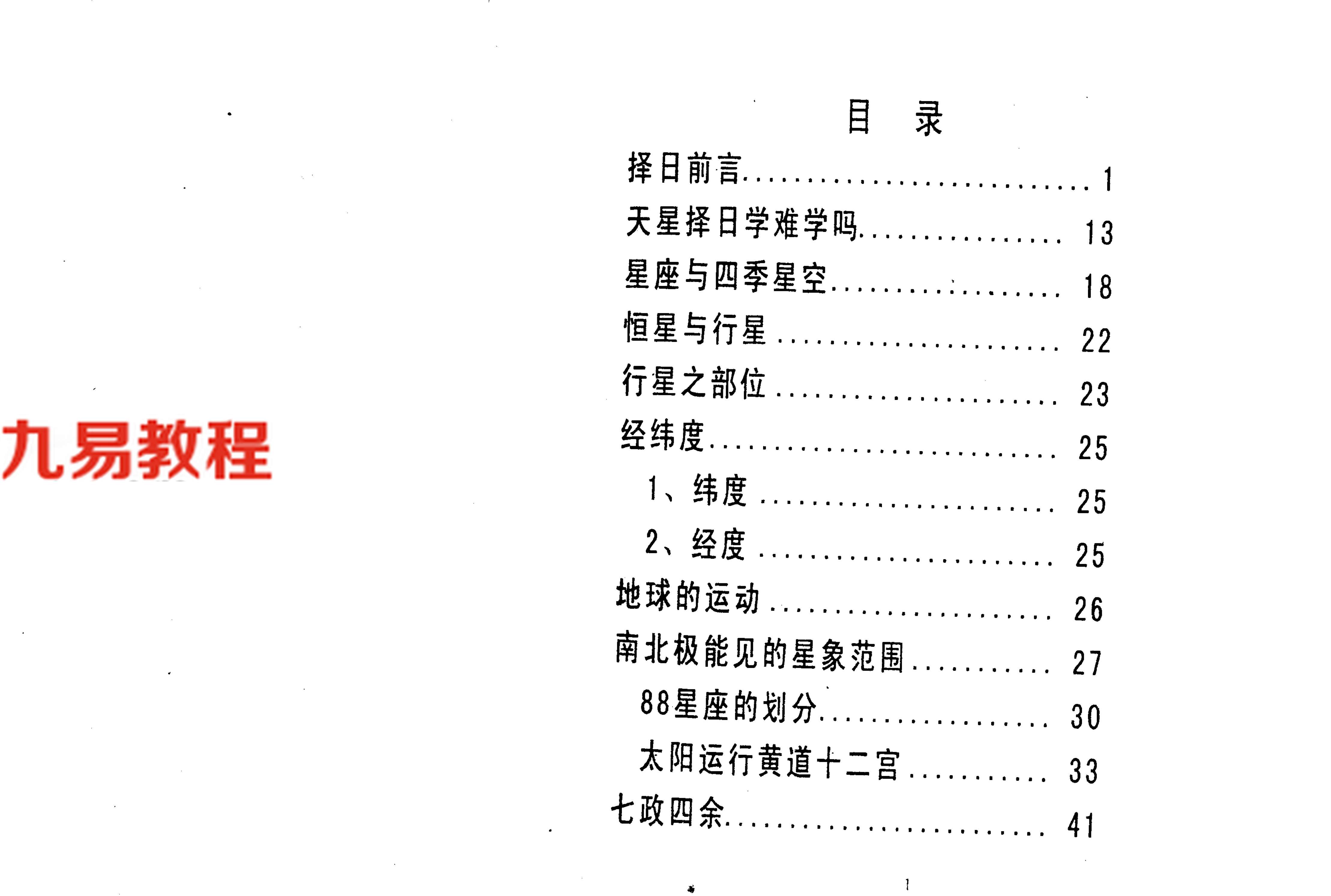 目 录

择日前言 1

天星择日学难学吗 13

星座与四季星空 18

恒星与行星 22

行星之部位 23

经纬度 25

1、纬度 25

2、经度 25

地球的运动 26

南北极能见的星象范围 27

88星座的划分 30

太阳运行黄道十二宫 33

七政四余 41

1

九易教程